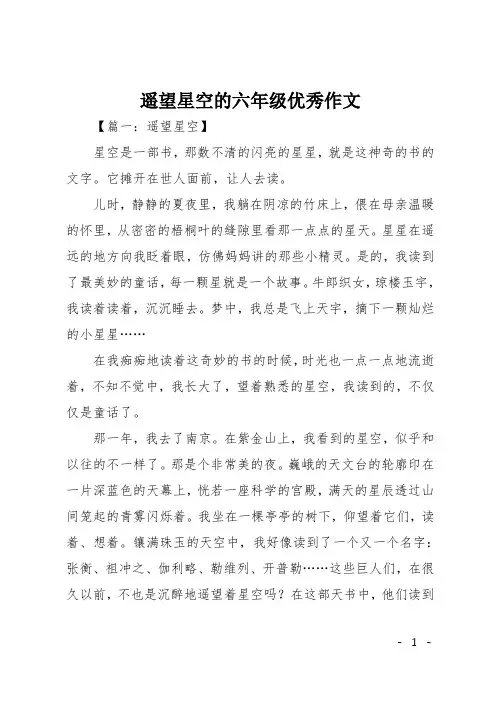 遥望星空的六年级优秀作文

【篇一：遥望星空】

星空是一部书，那数不清的闪亮的星星，就是这神奇的书的文字。它摊开在世人面前，让人去读。

儿时，静静的夏夜里，我躺在阴凉的竹床上，偎在母亲温暖的怀里，从密密的梧桐叶的缝隙里看那一点点的星天。星星在遥远的地方向我眨着眼，仿佛妈妈讲的那些小精灵。是的，我读到了最美妙的童话，每一颗星就是一个故事。牛郎织女，琼楼玉宇，我读着读着，沉沉睡去。梦中，我总是飞上天宇，摘下一颗灿烂的小星星……

在我痴痴地读着这奇妙的书的时候，时光也一点一点地流逝着，不知不觉中，我长大了，望着熟悉的星空，我读到的，不仅仅是童话了。

那一年，我去了南京。在紫金山上，我看到的星空，似乎和以往的不一样了。那是个非常美的夜。巍峨的天文台的轮廓印在一片深蓝色的天幕上，恍若一座科学的宫殿，满天的星辰透过山间笼起的青雾闪烁着。我坐在一棵亭亭的树下，仰望着它们，读着、想着。镶满珠玉的天空中，我好像读到了一个又一个名字：张衡、祖冲之、伽利略、勒维列、开普勒……这些巨人们，在很久以前，不也是沉醉地遥望着星空吗？在这部天书中，他们读到

- 1 -